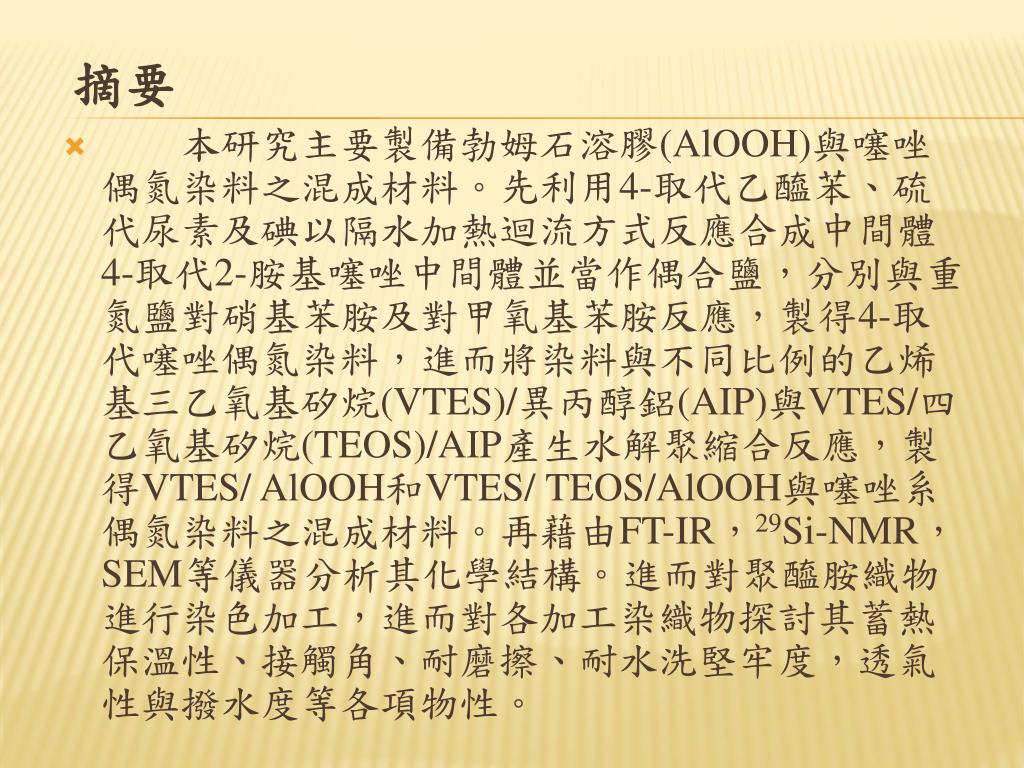 摘要

本研究主要製備勃姆石溶膠(AlOOH)與噻唑偶氮染料之混成材料。先利用4-取代乙醯苯、硫代尿素及碘以隔水加熱迴流方式反應合成中間體4-取代2-胺基噻唑中間體並當作偶合鹽，分別與重氮鹽對硝基苯胺及對甲氧基苯胺反應，製得4-取代噻唑偶氮染料，進而將染料與不同比例的乙烯基三乙氧基矽烷(VTES)/異丙醇鋁(AIP)與VTES/四乙氧基矽烷(TEOS)/AIP產生水解聚縮合反應，製得VTES/ AlOOH和VTES/ TEOS/AlOOH與噻唑系偶氮染料之混成材料。再藉由FT-IR，$^{29}$Si-NMR，SEM等儀器分析其化學結構。進而對聚醯胺織物進行染色加工，進而對各加工染織物探討其蓄熱保溫性、接觸角、耐磨擦、耐水洗堅牢度，透氣性與撥水度等各項物性。